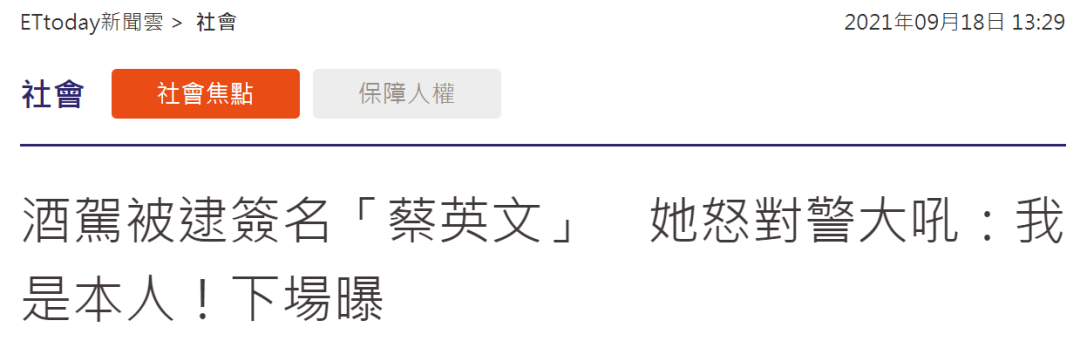 ETtoday新聞雲 > 社會

2021年09月18日 13:29

社會

社會焦點

保障人權

酒駕被逮簽名「蔡英文」　她怒對警大吼：我是本人！下場曝